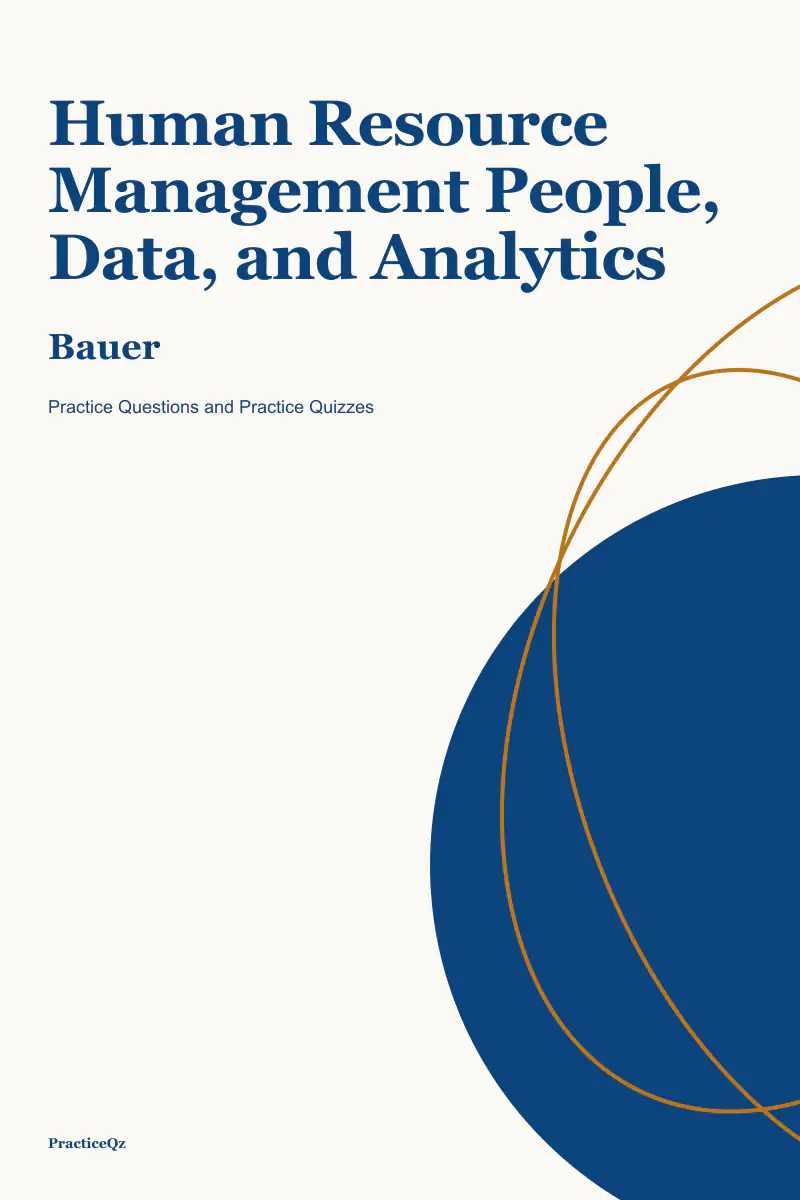 Human Resource Management People, Data, and Analytics

Bauer

Practice Questions and Practice Quizzes

PracticeQz